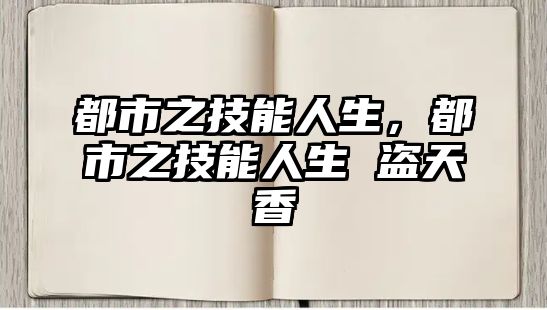 都市之技能人生，都市之技能人生 盗天香